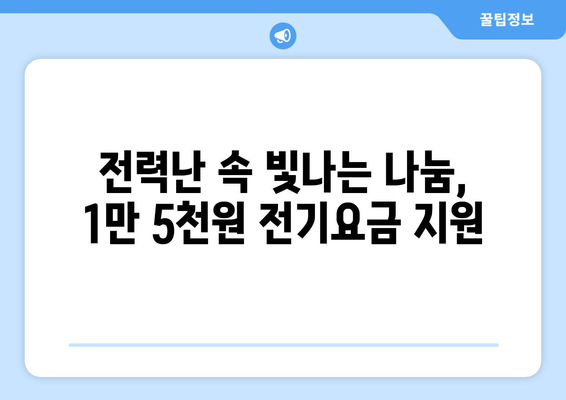 꿀팁정보

전력난 속 빛나는 나눔,
1만 5천원 전기요금 지원